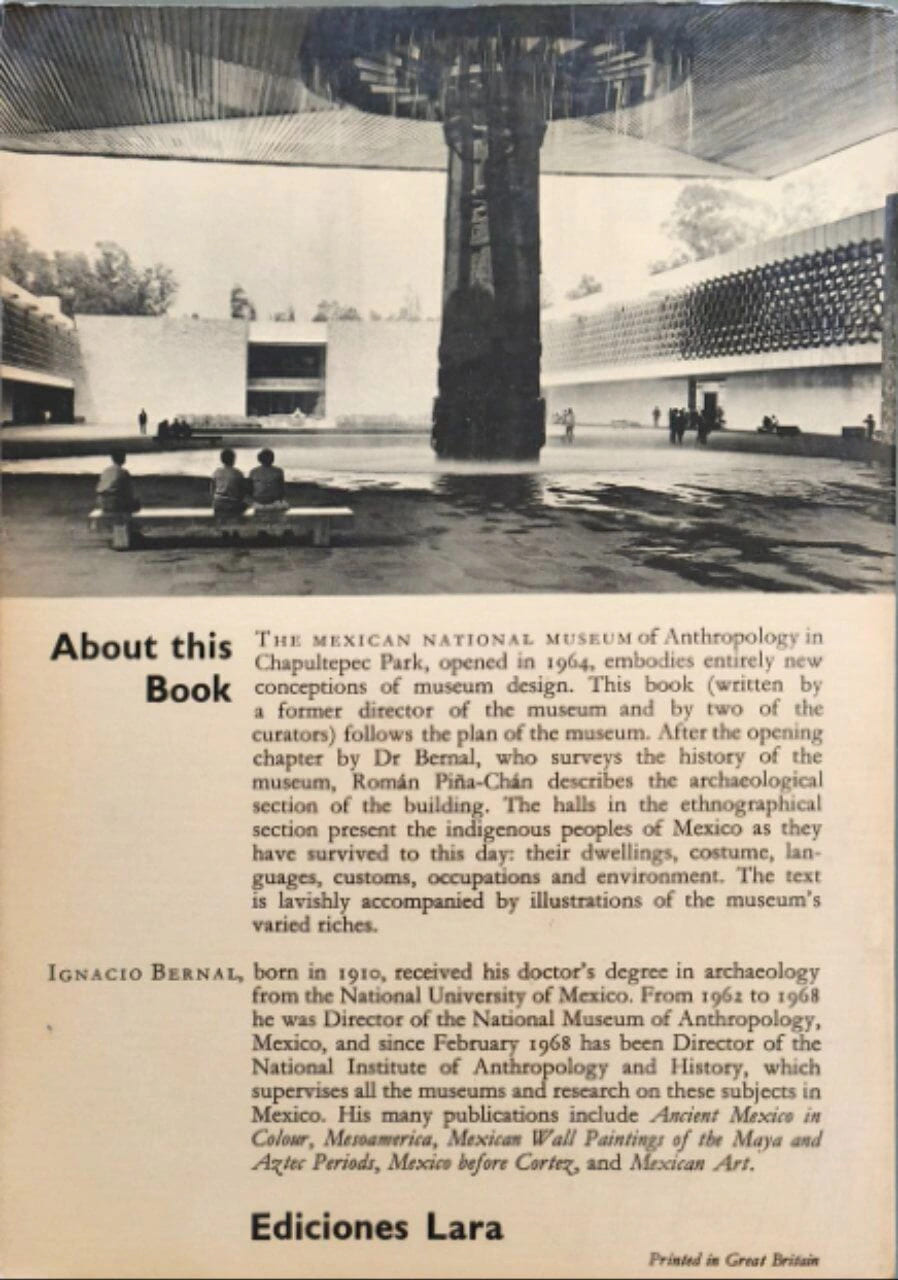 About this Book

THE MEXICAN NATIONAL MUSEUM of Anthropology in Chapultepec Park, opened in 1964, embodies entirely new conceptions of museum design. This book (written by a former director of the museum and by two of the curators) follows the plan of the museum. After the opening chapter by Dr Bernal, who surveys the history of the museum, Román Piña-Chán describes the archaeological section of the building. The halls in the ethnographical section present the indigenous peoples of Mexico as they have survived to this day: their dwellings, costume, languages, customs, occupations and environment. The text is lavishly accompanied by illustrations of the museum's varied riches.

IGNACIO BERNAL, born in 1910, received his doctor's degree in archaeology from the National University of Mexico. From 1962 to 1968 he was Director of the National Museum of Anthropology, Mexico, and since February 1968 has been Director of the National Institute of Anthropology and History, which supervises all the museums and research on these subjects in Mexico. His many publications include Ancient Mexico in Colour, Mesoamerica, Mexican Wall Paintings of the Maya and Aztec Periods, Mexico before Cortez, and Mexican Art.

Ediciones Lara

Printed in Great Britain